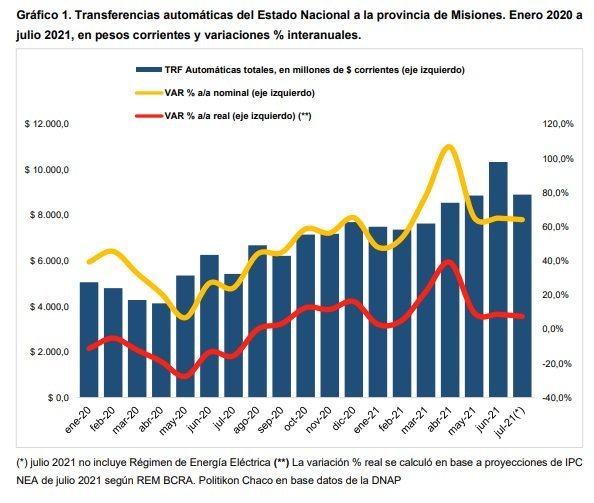 Gráfico 1. Transferencias automáticas del Estado Nacional a la provincia de Misiones. Enero 2020 a julio 2021, en pesos corrientes y variaciones % interanuales.

TRF Automáticas totales, en millones de $ corrientes (eje izquierdo)
VAR % a/a nominal (eje izquierdo)
VAR % a/a real (eje izquierdo) (**)

$ 12.000,0
$ 10.000,0
$ 8.000,0
$ 6.000,0
$ 4.000,0
$ 2.000,0
$ 0,0

120,0%
100,0%
80,0%
60,0%
40,0%
20,0%
0,0%
-20,0%
-40,0%

ene-20 feb-20 mar-20 abr-20 may-20 jun-20 jul-20 ago-20 sep-20 oct-20 nov-20 dic-20 ene-21 feb-21 mar-21 abr-21 may-21 jun-21 jul-21(*)

(*) julio 2021 no incluye Régimen de Energía Eléctrica (**) La variación % real se calculó en base a proyecciones de IPC NEA de julio 2021 según REM BCRA. Politikon Chaco en base datos de la DNAP